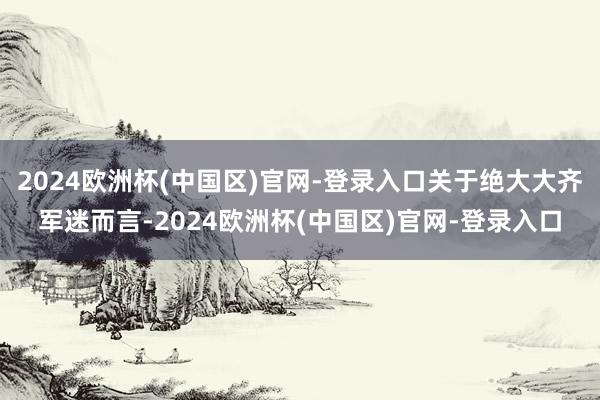 2024欧洲杯(中国区)官网-登录入口关于绝大大齐军迷而言-2024欧洲杯(中国区)官网-登录入口